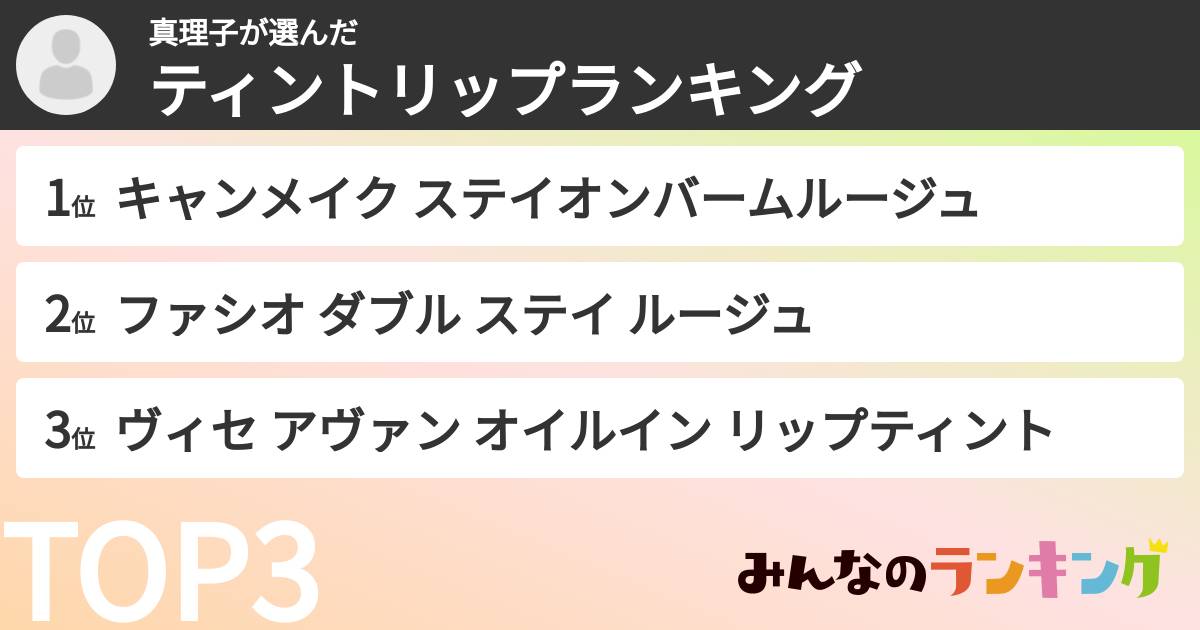 真理子が選んだ
ティントリップランキング

1位 キャンメイク ステイオンバームルージュ

2位 ファシオ ダブル ステイ ルージュ

3位 ヴィセ アヴァン オイルイン リップティント

TOP3

みんなのランキング